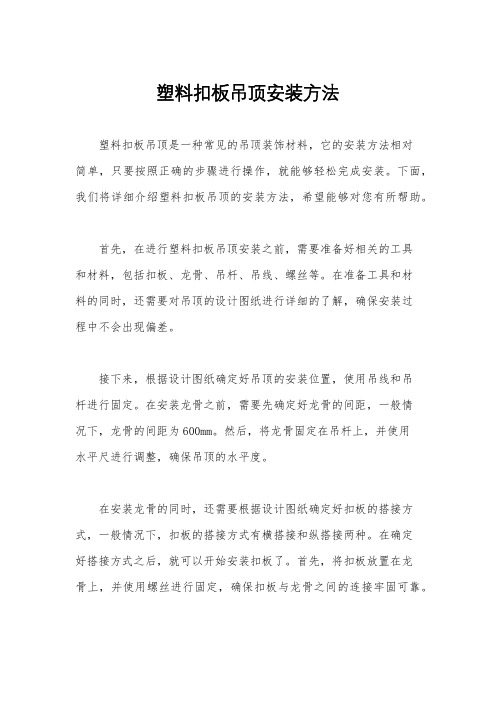 塑料扣板吊顶安装方法

塑料扣板吊顶是一种常见的吊顶装饰材料，它的安装方法相对简单，只要按照正确的步骤进行操作，就能够轻松完成安装。下面，我们将详细介绍塑料扣板吊顶的安装方法，希望能够对您有所帮助。

首先，在进行塑料扣板吊顶安装之前，需要准备好相关的工具和材料，包括扣板、龙骨、吊杆、吊线、螺丝等。在准备工具和材料的同时，还需要对吊顶的设计图纸进行详细的了解，确保安装过程中不会出现偏差。

接下来，根据设计图纸确定好吊顶的安装位置，使用吊线和吊杆进行固定。在安装龙骨之前，需要先确定好龙骨的间距，一般情况下，龙骨的间距为600mm。然后，将龙骨固定在吊杆上，并使用水平尺进行调整，确保吊顶的水平度。

在安装龙骨的同时，还需要根据设计图纸确定好扣板的搭接方式，一般情况下，扣板的搭接方式有横搭接和纵搭接两种。在确定好搭接方式之后，就可以开始安装扣板了。首先，将扣板放置在龙骨上，并使用螺丝进行固定，确保扣板与龙骨之间的连接牢固可靠。